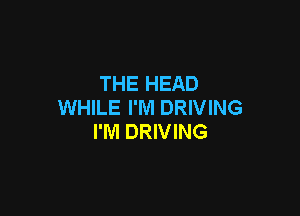 THE HEAD
WHILE I'M DRIVING
I'M DRIVING